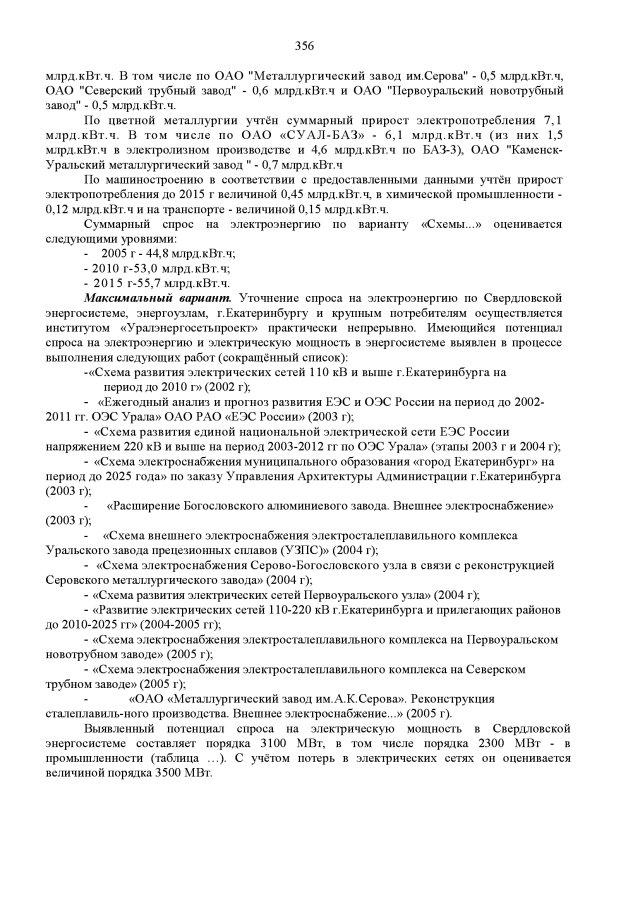 356

млрд.кВт.ч. В том числе по ОАО "Металлургический завод им.Серова" - 0,5 млрд.кВт.ч, ОАО "Северский трубный завод" - 0,6 млрд.кВт.ч и ОАО "Первоуральский новотрубный завод" - 0,5 млрд.кВт.ч.

По цветной металлургии учтён суммарный прирост электропотребления 7,1 млрд.кВт.ч. В том числе по ОАО «СУАЛ-БАЗ» - 6,1 млрд.кВт.ч (из них 1,5 млрд.кВт.ч в электролизном производстве и 4,6 млрд.кВт.ч по БАЗ-3), ОАО "Каменск-Уральский металлургический завод " - 0,7 млрд.кВт.ч

По машиностроению в соответствии с предоставленными данными учтён прирост электропотребления до 2015 г величиной 0,45 млрд.кВт.ч, в химической промышленности - 0,12 млрд.кВт.ч и на транспорте - величиной 0,15 млрд.кВт.ч.

Суммарный спрос на электроэнергию по варианту «Схемы...» оценивается следующими уровнями:

- 2005 г - 44,8 млрд.кВт.ч;
- 2010 г-53,0 млрд.кВт.ч;
- 2015 г-55,7 млрд.кВт.ч.

Максимальный вариант. Уточнение спроса на электроэнергию по Свердловской энергосистеме, энергоузлам, г.Екатеринбургу и крупным потребителям осуществляется институтом «Уралэнергосетьпроект» практически непрерывно. Имеющийся потенциал спроса на электроэнергию и электрическую мощность в энергосистеме выявлен в процессе выполнения следующих работ (сокращённый список):

-«Схема развития электрических сетей 110 кВ и выше г.Екатеринбурга на период до 2010 г» (2002 г);

- «Ежегодный анализ и прогноз развития ЕЭС и ОЭС России на период до 2002-2011 гг. ОЭС Урала» ОАО РАО «ЕЭС России» (2003 г);

- «Схема развития единой национальной электрической сети ЕЭС России напряжением 220 кВ и выше на период 2003-2012 гг по ОЭС Урала» (этапы 2003 г и 2004 г);

- «Схема электроснабжения муниципального образования «город Екатеринбург» на период до 2025 года» по заказу Управления Архитектуры Администрации г.Екатеринбурга (2003 г);

- «Расширение Богословского алюминиевого завода. Внешнее электроснабжение» (2003 г);

- «Схема внешнего электроснабжения электросталеплавильного комплекса Уральского завода прецезионных сплавов (УЗПС)» (2004 г);

- «Схема электроснабжения Серово-Богословского узла в связи с реконструкцией Серовского металлургического завода» (2004 г);

- «Схема развития электрических сетей Первоуральского узла» (2004 г);

- «Развитие электрических сетей 110-220 кВ г.Екатеринбурга и прилегающих районов до 2010-2025 гг» (2004-2005 гг);

- «Схема электроснабжения электросталеплавильного комплекса на Первоуральском новотрубном заводе» (2005 г);

- «Схема электроснабжения электросталеплавильного комплекса на Северском трубном заводе» (2005 г);

- «ОАО «Металлургический завод им.А.К.Серова». Реконструкция сталеплавиль-ного производства. Внешнее электроснабжение...» (2005 г).

Выявленный потенциал спроса на электрическую мощность в Свердловской энергосистеме составляет порядка 3100 МВт, в том числе порядка 2300 МВт - в промышленности (таблица …). С учётом потерь в электрических сетях он оценивается величиной порядка 3500 МВт.